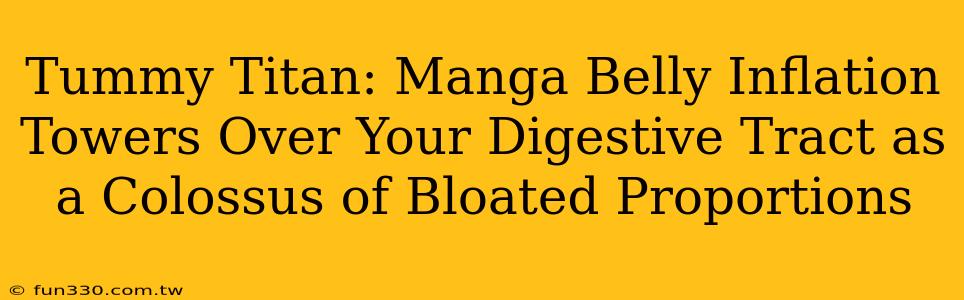 Tummy Titan: Manga Belly Inflation Towers Over Your Digestive Tract as a Colossus of Bloated Proportions

© fun330.com.tw